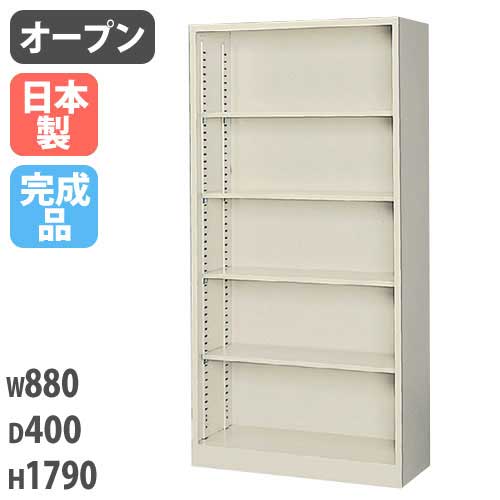 オープン

日本製

完成品

W880
D400
H1790